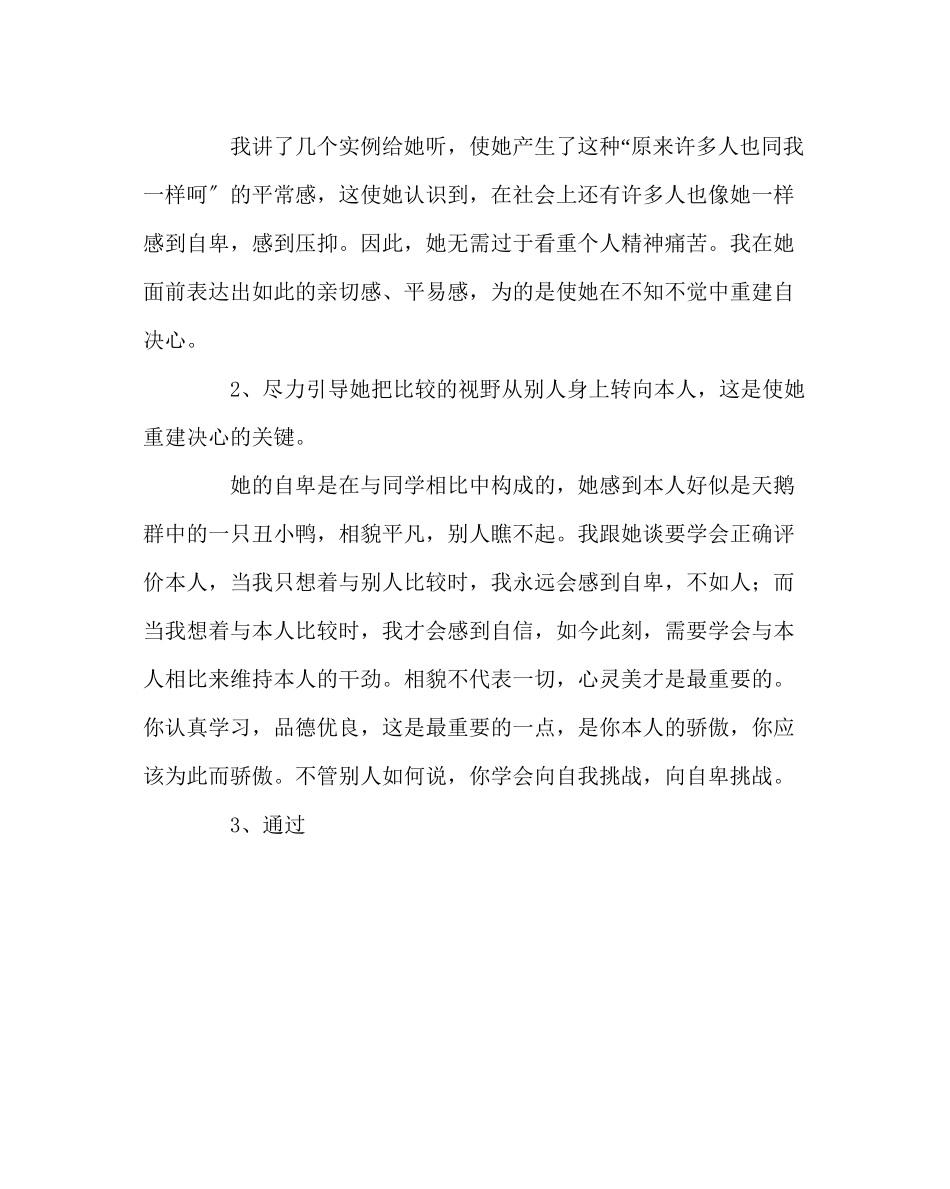 我讲了几个实例给她听，使她产生了这种“原来许多人也同我一样呵″的平常感，这使她认识到，在社会上还有许多人也像她一样感到自卑，感到压抑。因此，她无需过于看重个人精神痛苦。我在她面前表达出如此的亲切感、平易感，为的是使她在不知不觉中重建自决心。

2、尽力引导她把比较的视野从别人身上转向本人，这是使她重建决心的关键。

她的自卑是在与同学相比中构成的，她感到本人好似是天鹅群中的一只丑小鸭，相貌平凡，别人瞧不起。我跟她谈要学会正确评价本人，当我只想着与别人比较时，我永远会感到自卑，不如人；而当我想着与本人比较时，我才会感到自信，如今此刻，需要学会与本人相比来维持本人的干劲。相貌不代表一切，心灵美才是最重要的。你认真学习，品德优良，这是最重要的一点，是你本人的骄傲，你应该为此而骄傲。不管别人如何说，你学会向自我挑战，向自卑挑战。

3、通过